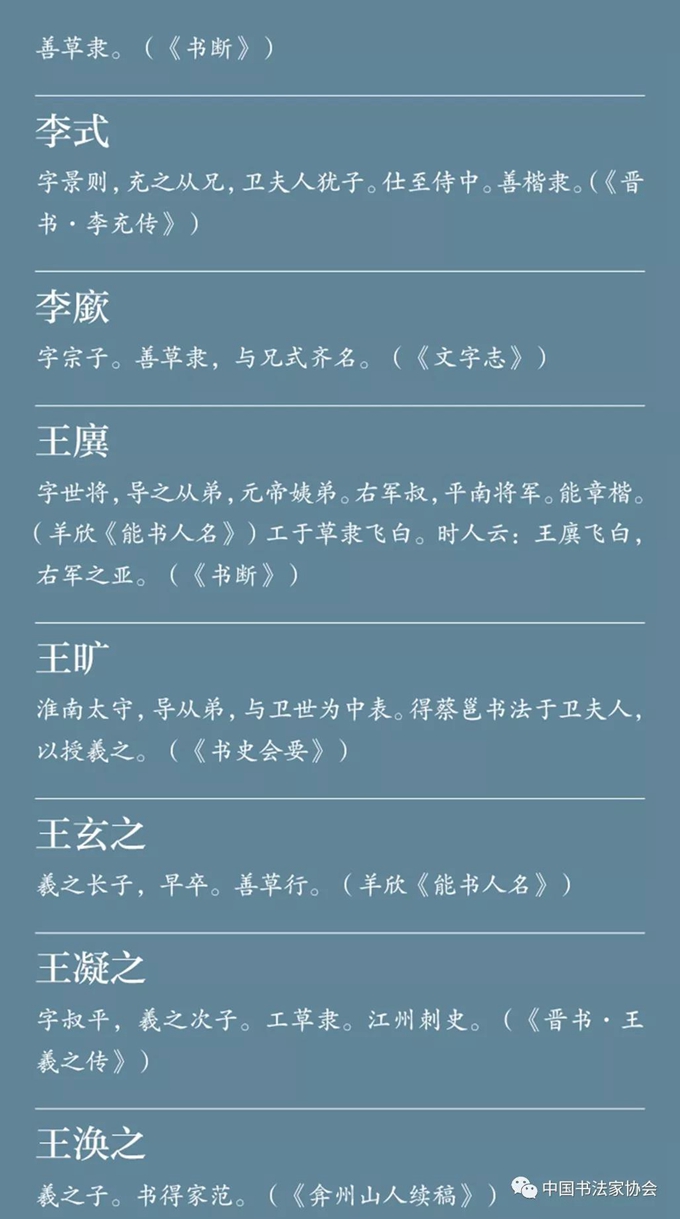 善草隶。（《书断》）

李式

字景则，充之从兄，卫夫人犹子。仕至侍中。善楷隶。（《晋书·李充传》）

李廞

字宗子。善草隶，与兄式齐名。（《文字志》）

王廙

字世将，导之从弟，元帝姨弟。右军叔，平南将军。能章楷。（羊欣《能书人名》）工于草隶飞白。时人云：王廙飞白，右军之亚。（《书断》）

王旷

淮南太守，导从弟，与卫世为中表。得蔡邕书法于卫夫人，以授羲之。（《书史会要》）

王玄之

羲之长子，早卒。善草行。（羊欣《能书人名》）

王凝之

字叔平，羲之次子。工草隶。江州刺史。（《晋书·王羲之传》）

王涣之

羲之子。书得家范。（《弇州山人续稿》）

中国书法家协会